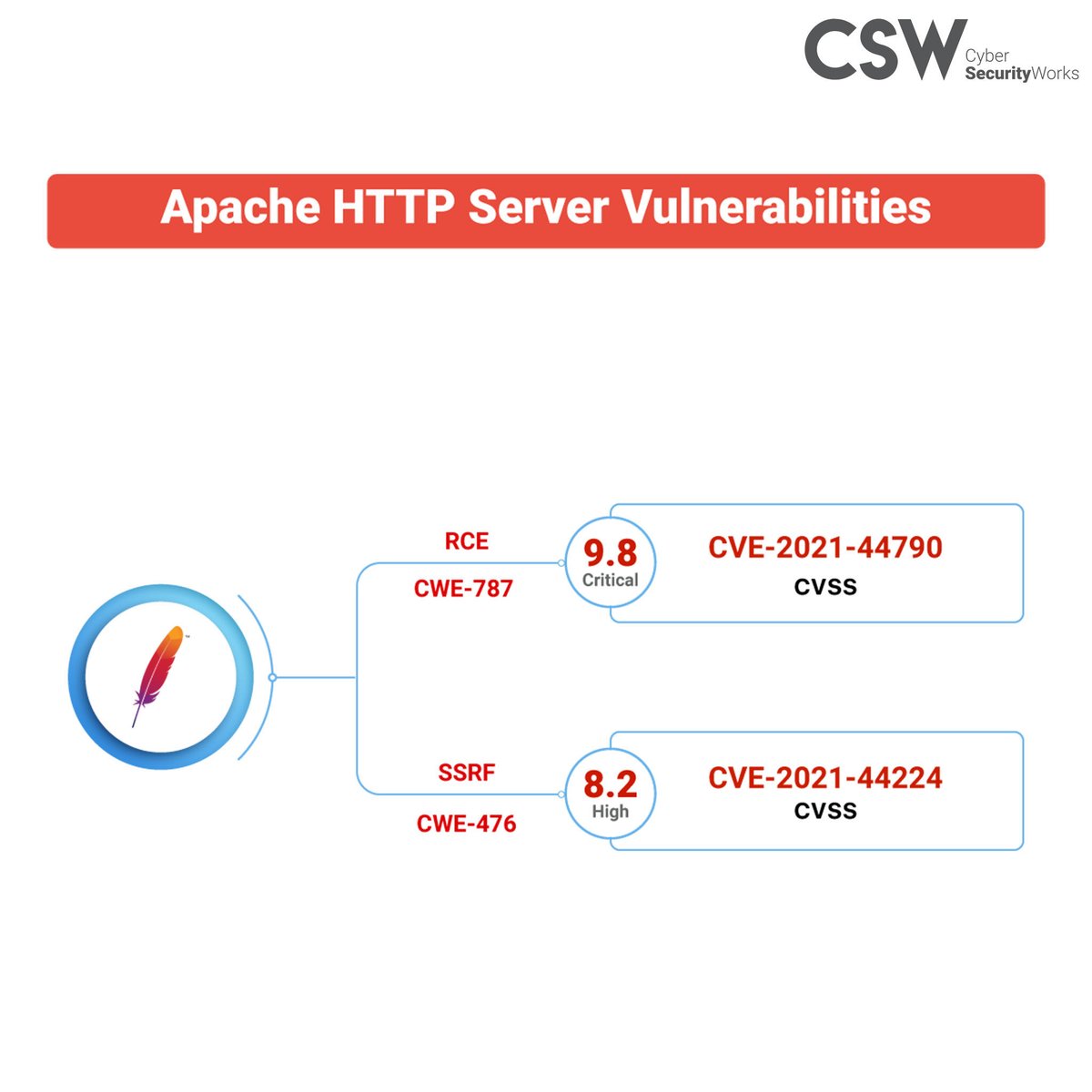 CSW Cyber SecurityWorks

Apache HTTP Server Vulnerabilities

RCE

CWE-787

9.8
Critical

CVE-2021-44790
CVSS

SSRF

CWE-476

8.2
High

CVE-2021-44224
CVSS